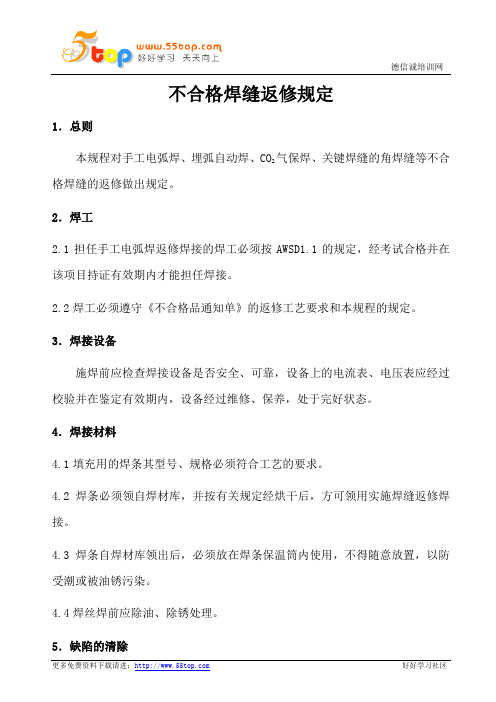 5top www.55top.com 好好学习 天天向上

德信诚培训网

不合格焊缝返修规定

1. 总则

本规程对手工电弧焊、埋弧自动焊、$CO_2$气保焊、关键焊缝的角焊缝等不合格焊缝的返修做出规定。

2. 焊工

2.1 担任手工电弧焊返修焊接的焊工必须按 AWSD1.1 的规定，经考试合格并在该项目持证有效期内才能担任焊接。

2.2 焊工必须遵守《不合格品通知单》的返修工艺要求和本规程的规定。

3. 焊接设备

施焊前应检查焊接设备是否安全、可靠，设备上的电流表、电压表应经过校验并在鉴定有效期内，设备经过维修、保养，处于完好状态。

4. 焊接材料

4.1 填充用的焊条其型号、规格必须符合工艺的要求。

4.2 焊条必须领自焊材库，并按有关规定经烘干后，方可领用实施焊缝返修焊接。

4.3 焊条自焊材库领出后，必须放在焊条保温筒内使用，不得随意放置，以防受潮或被油锈污染。

4.4 焊丝焊前应除油、除锈处理。

5. 缺陷的清除

更多免费资料下载请进：http://www.55top.com

好好学习社区